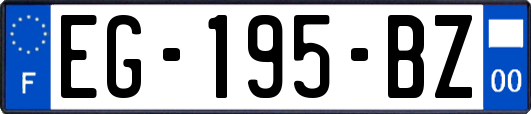 F
EG-195-BZ
00